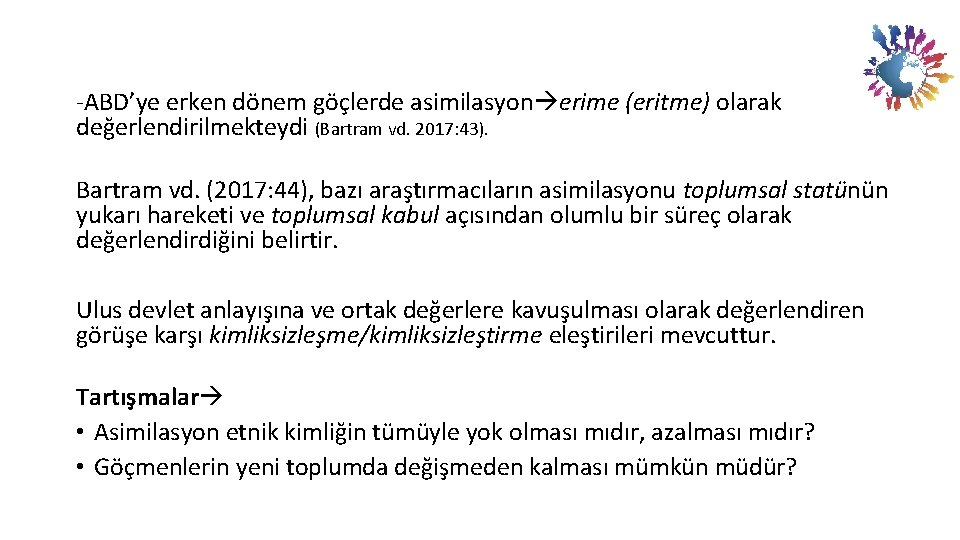 -ABD'ye erken dönem göçlerde asimilasyon→erime (eritme) olarak değerlendirilmekteydi (Bartram vd. 2017: 43).

Bartram vd. (2017: 44), bazı araştırmacıların asimilasyonu toplumsal statünün yukarı hareketi ve toplumsal kabul açısından olumlu bir süreç olarak değerlendirdiğini belirtir.

Ulus devlet anlayışına ve ortak değerlere kavuşulması olarak değerlendiren görüşe karşı kimliksizleşme/kimliksizleştirme eleştirileri mevcuttur.

Tartışmalar→
• Asimilasyon etnik kimliğin tümüyle yok olması mıdır, azalması mıdır?
• Göçmenlerin yeni toplumda değişmeden kalması mümkün müdür?